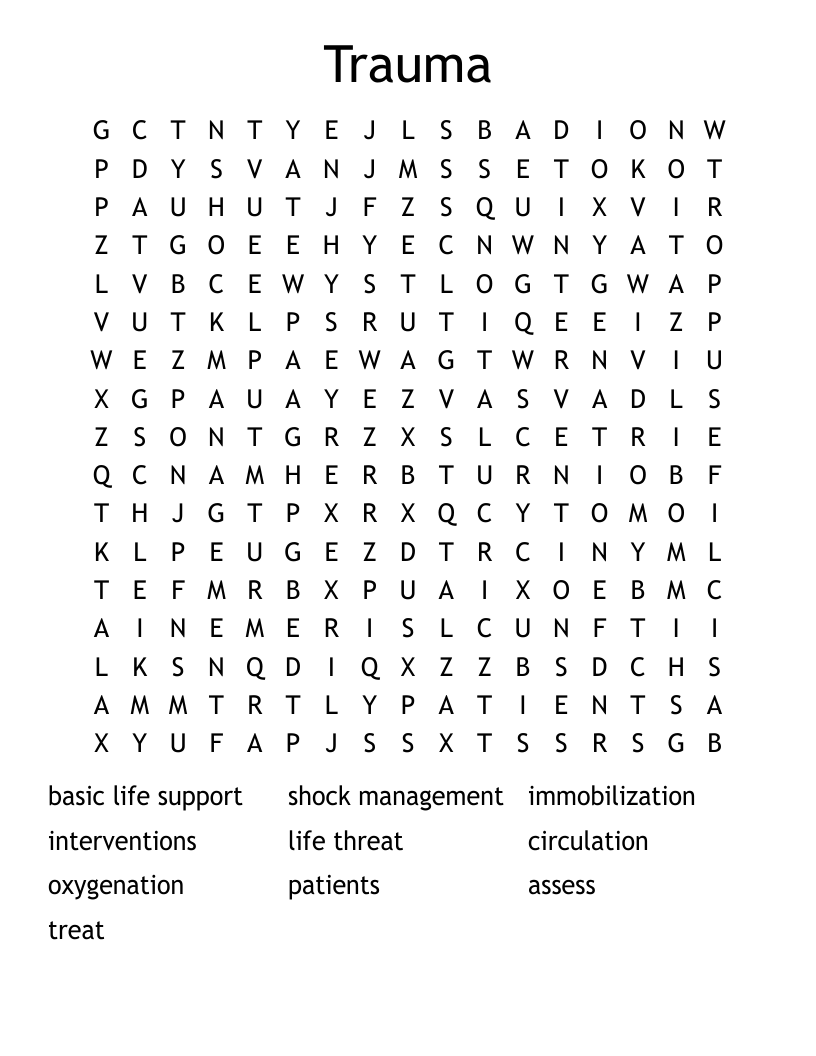 Trauma

G C T N T Y E J L S B A D I O N W
P D Y S V A N J M S S E T O K O T
P A U H U T J F Z S Q U I X V I R
Z T G O E E H Y E C N W N Y A T O
L V B C E W Y S T L O G T G W A P
V U T K L P S R U T I Q E E I Z P
W E Z M P A E W A G T W R N V I U
X G P A U A Y E Z V A S V A D L S
Z S O N T G R Z X S L C E T R I E
Q C N A M H E R B T U R N I O B F
T H J G T P X R X Q C Y T O M O I
K L P E U G E Z D T R C I N Y M L
T E F M R B X P U A I X O E B M C
A I N E M E R I S L C U N F T I I
L K S N Q D I Q X Z Z B S D C H S
A M M T R T L Y P A T I E N T S A
X Y U F A P J S S X T S S R S G B

basic life support
interventions
oxygenation
treat

shock management
life threat
patients

immobilization
circulation
assess